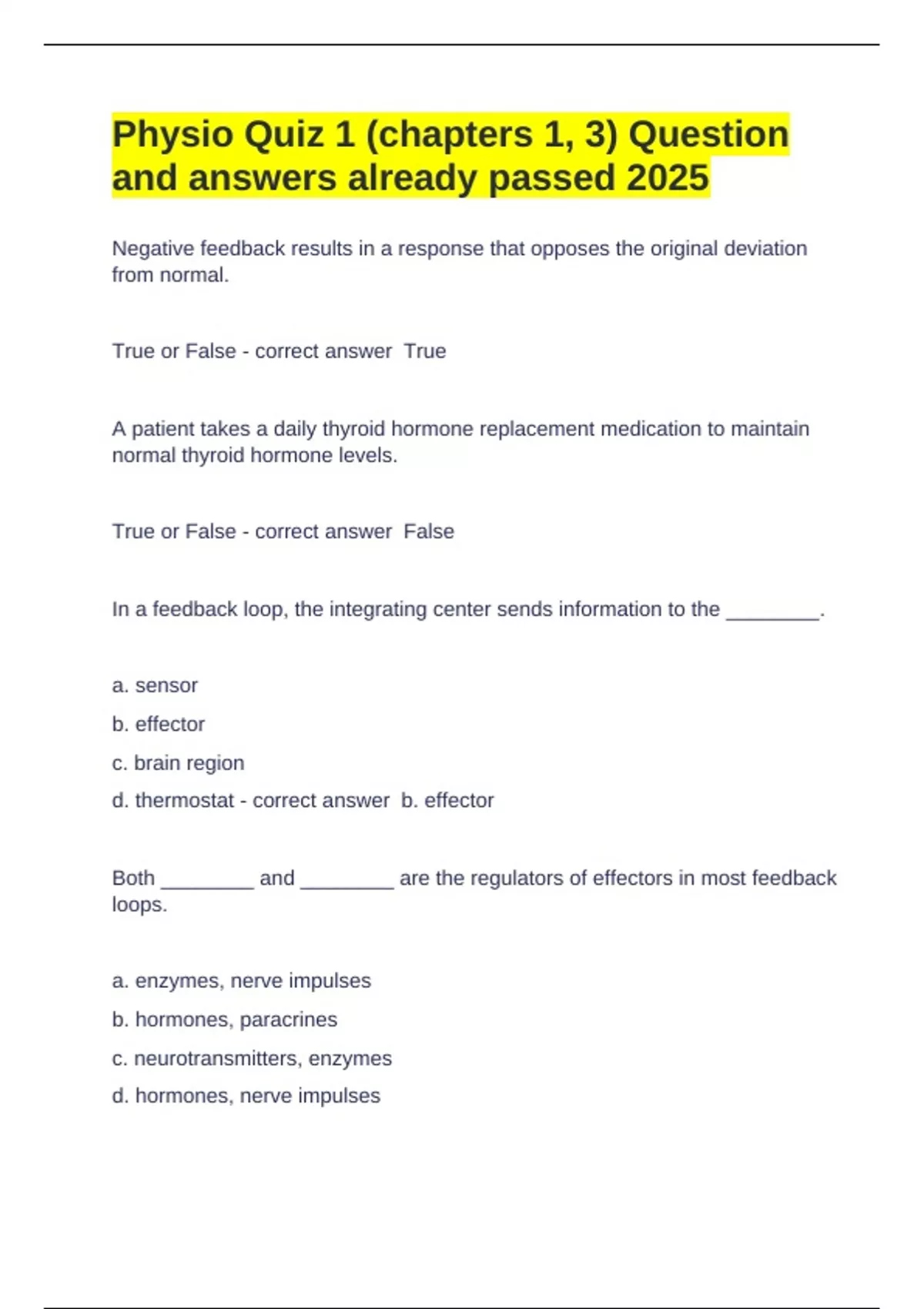 Physio Quiz 1 (chapters 1, 3) Question and answers already passed 2025

Negative feedback results in a response that opposes the original deviation from normal.

True or False - correct answer True

A patient takes a daily thyroid hormone replacement medication to maintain normal thyroid hormone levels.

True or False - correct answer False

In a feedback loop, the integrating center sends information to the ________.

a. sensor

b. effector

c. brain region

d. thermostat - correct answer b. effector

Both ________ and ________ are the regulators of effectors in most feedback loops.

a. enzymes, nerve impulses

b. hormones, paracrines

c. neurotransmitters, enzymes

d. hormones, nerve impulses